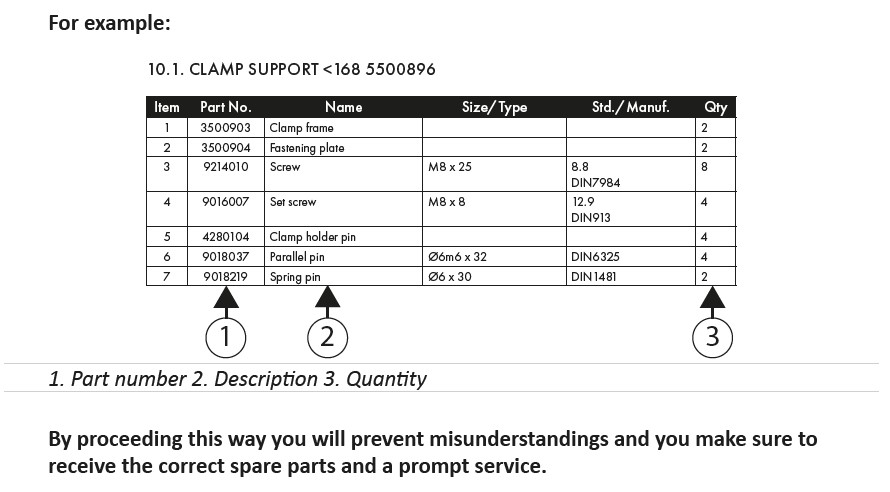 For example:

10.1. CLAMP SUPPORT <168 5500896

| Item | Part No. | Name | Size/Type | Std./Manuf. | Qty |
|---|---|---|---|---|---|
| 1 | 3500903 | Clamp frame | | | 2 |
| 2 | 3500904 | Fastening plate | | | 2 |
| 3 | 9214010 | Screw | M8 x 25 | 8.8 DIN7984 | 8 |
| 4 | 9016007 | Set screw | M8 x 8 | 12.9 DIN913 | 4 |
| 5 | 4280104 | Clamp holder pin | | | 4 |
| 6 | 9018037 | Parallel pin | Ø6m6 x 32 | DIN6325 | 4 |
| 7 | 9018219 | Spring pin | Ø6 x 30 | DIN1481 | 2 |

1

2

3

1. Part number 2. Description 3. Quantity

By proceeding this way you will prevent misunderstandings and you make sure to receive the correct spare parts and a prompt service.